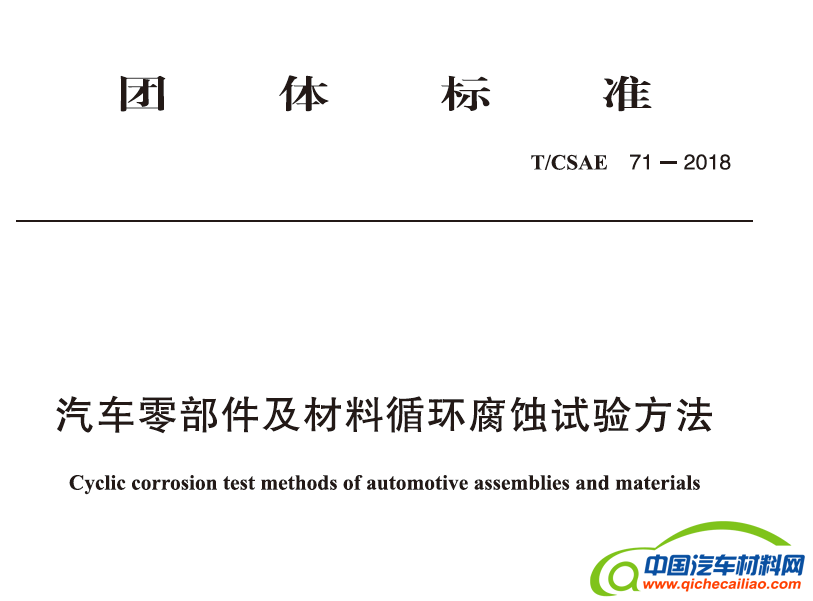 团 体 标 准

T/CSAE 71—2018

汽车零部件及材料循环腐蚀试验方法

Cyclic corrosion test methods of automotive assemblies and materials

中国汽车材料网
www.qichecailiao.com